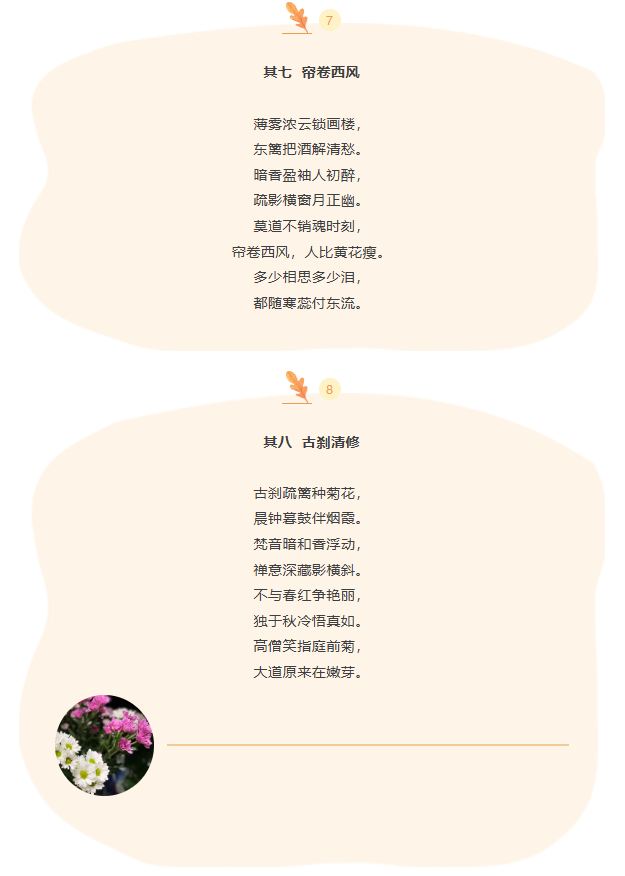 7

其七 帘卷西风

薄雾浓云锁画楼，
东篱把酒解清愁。
暗香盈袖人初醉，
疏影横窗月正幽。
莫道不销魂时刻，
帘卷西风，人比黄花瘦。
多少相思多少泪，
都随寒蕊付东流。

8

其八 古刹清修

古刹疏篱种菊花，
晨钟暮鼓伴烟霞。
梵音暗和香浮动，
禅意深藏影横斜。
不与春红争艳丽，
独于秋冷悟真如。
高僧笑指庭前菊，
大道原来在嫩芽。